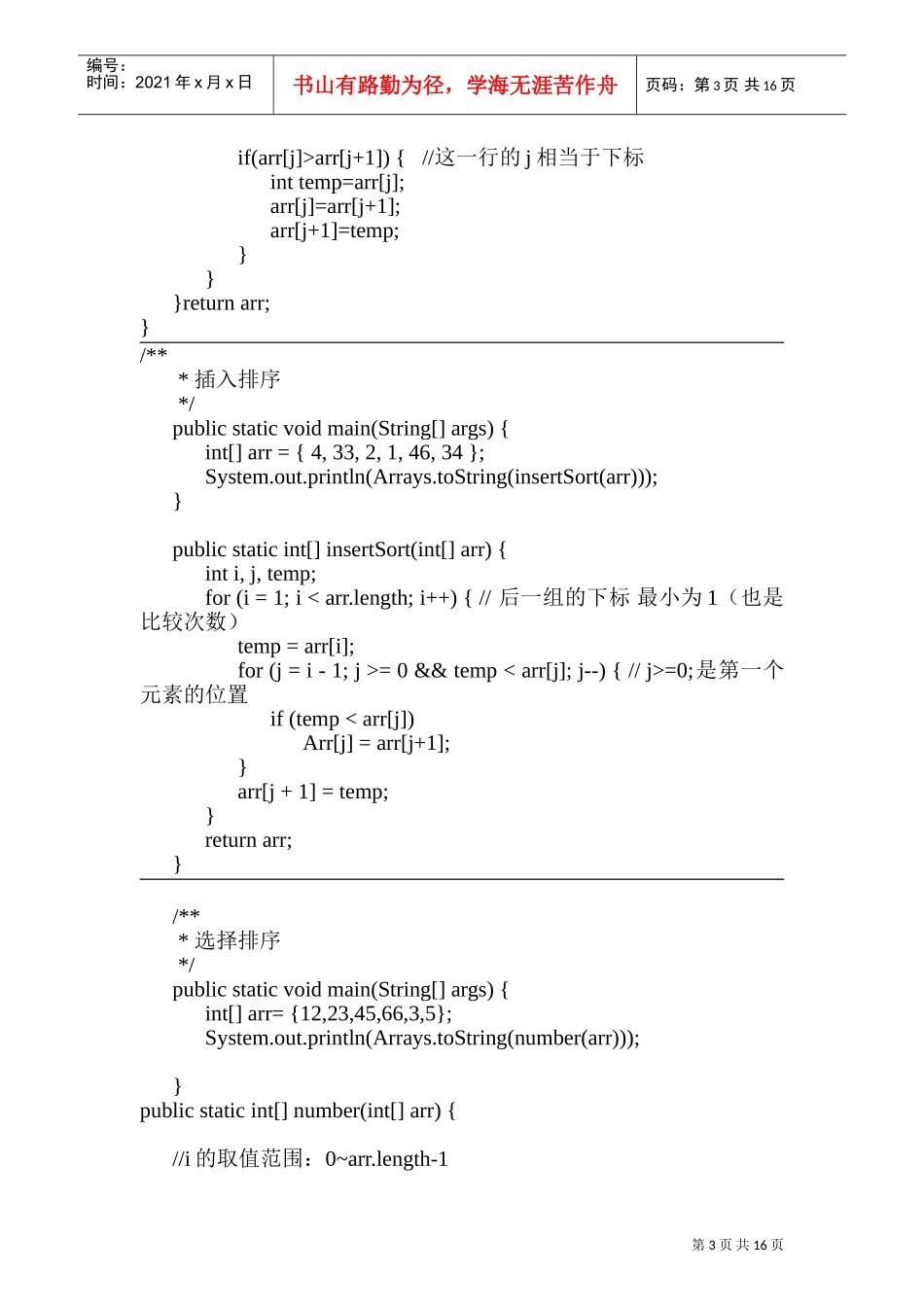 编号：
时间：2021 年 x 月 x 日

书山有路勤为径，学海无涯苦作舟

页码：第 3 页 共 16 页

if(arr[j]>arr[j+1]) { //这一行的 j 相当于下标
int temp=arr[j];
arr[j]=arr[j+1];
arr[j+1]=temp;
}
}
}return arr;
}

/**
* 插入排序
*/
public static void main(String[] args) {
int[] arr = { 4, 33, 2, 1, 46, 34 };
System.out.println(Arrays.toString(insertSort(arr)));
}

public static int[] insertSort(int[] arr) {
int i, j, temp;
for (i = 1; i < arr.length; i++) { // 后一组的下标 最小为 1（也是比较次数）
temp = arr[i];
for (j = i - 1; j >= 0 && temp < arr[j]; j--) { // j>=0;是第一个元素的位置
if (temp < arr[j])
Arr[j] = arr[j+1];
}
arr[j + 1] = temp;
}
return arr;
}

/**
* 选择排序
*/
public static void main(String[] args) {
int[] arr= {12,23,45,66,3,5};
System.out.println(Arrays.toString(number(arr)));

}
public static int[] number(int[] arr) {

//i 的取值范围：0~arr.length-1

第 3 页 共 16 页